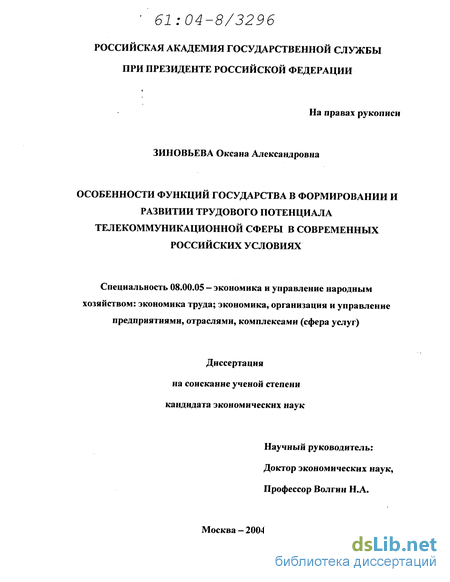 61:04-8/3296

РОССИЙСКАЯ АКАДЕМИЯ ГОСУДАРСТВЕННОЙ СЛУЖБЫ

ПРИ ПРЕЗИДЕНТЕ РОССИЙСКОЙ ФЕДЕРАЦИИ

На правах рукописи

ЗИНОВЬЕВА Оксана Александровна

ОСОБЕННОСТИ ФУНКЦИЙ ГОСУДАРСТВА В ФОРМИРОВАНИИ И РАЗВИТИИ ТРУДОВОГО ПОТЕНЦИАЛА ТЕЛЕКОММУНИКАЦИОННОЙ СФЕРЫ В СОВРЕМЕННЫХ РОССИЙСКИХ УСЛОВИЯХ

Специальность 08.00.05 – экономика и управление народным хозяйством: экономика труда; экономика, организация и управление предприятиями, отраслями, комплексами (сфера услуг)

Диссертация

на соискание ученой степени

кандидата экономических наук

Научный руководитель:

Доктор экономических наук,

Профессор Волгин Н.А.

Москва – 2004

dsLib.net
библиотека диссертаций